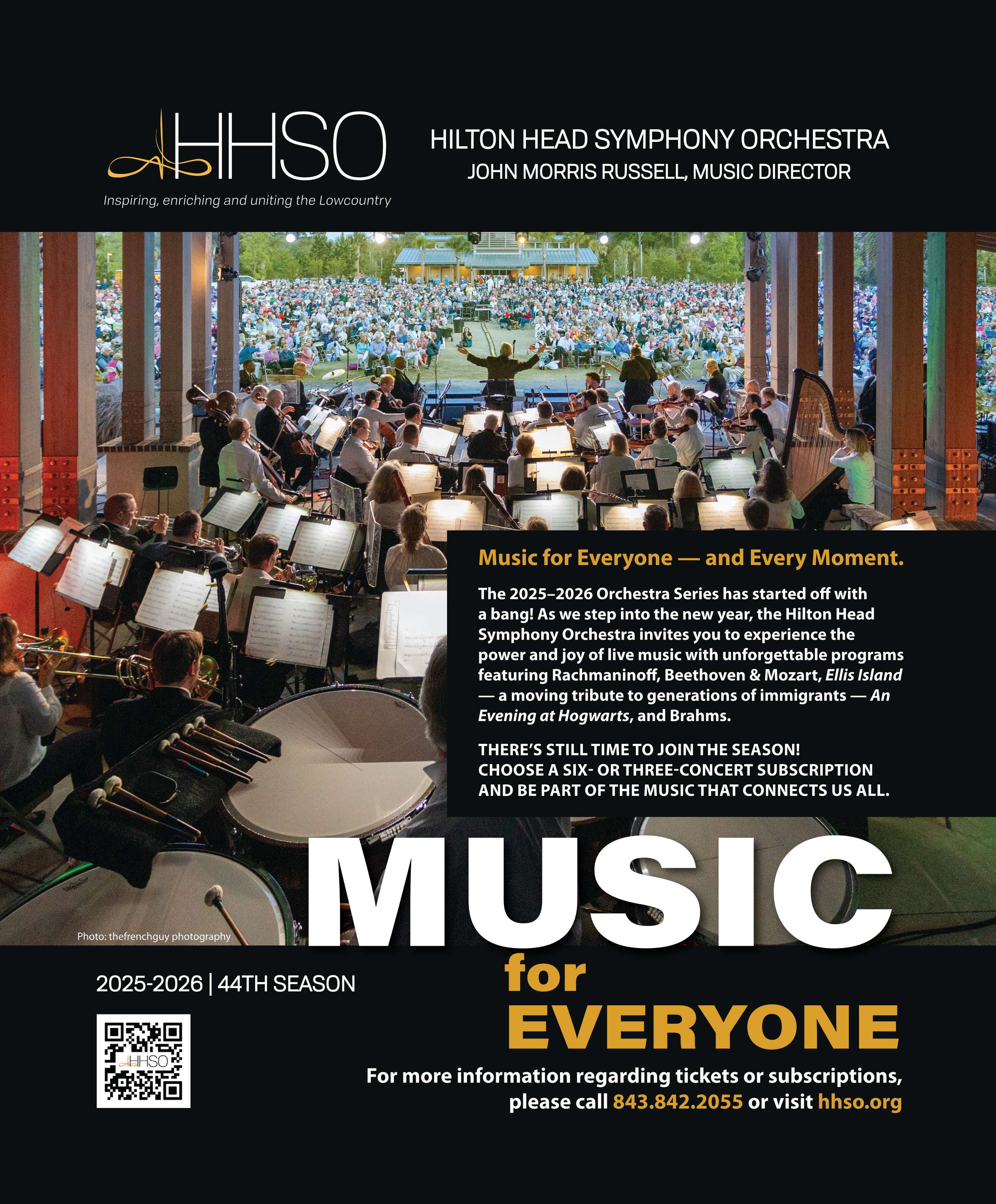 HHSO
Inspiring, enriching and uniting the Lowcountry

HILTON HEAD SYMPHONY ORCHESTRA
JOHN MORRIS RUSSELL, MUSIC DIRECTOR

Music for Everyone — and Every Moment.

The 2025–2026 Orchestra Series has started off with a bang! As we step into the new year, the Hilton Head Symphony Orchestra invites you to experience the power and joy of live music with unforgettable programs featuring Rachmaninoff, Beethoven & Mozart, Ellis Island — a moving tribute to generations of immigrants — An Evening at Hogwarts, and Brahms.

THERE'S STILL TIME TO JOIN THE SEASON!
CHOOSE A SIX- OR THREE-CONCERT SUBSCRIPTION AND BE PART OF THE MUSIC THAT CONNECTS US ALL.

Photo: thefrenchguy photography

MUSIC for EVERYONE

2025-2026 | 44TH SEASON

HHSO

For more information regarding tickets or subscriptions, please call 843.842.2055 or visit hhso.org